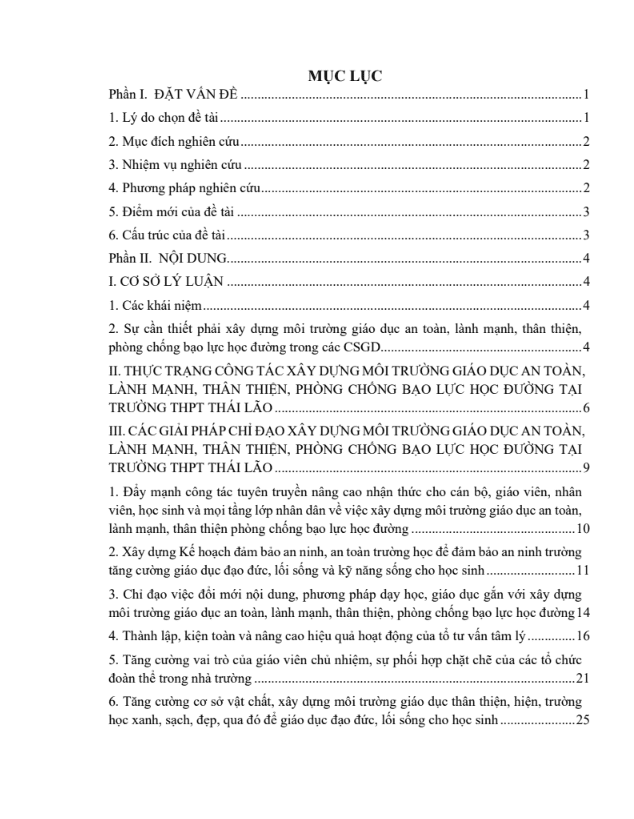 MỤC LỤC

Phần I. ĐẶT VẤN ĐỀ 1

1. Lý do chọn đề tài 1

2. Mục đích nghiên cứu 2

3. Nhiệm vụ nghiên cứu 2

4. Phương pháp nghiên cứu 2

5. Điểm mới của đề tài 3

6. Cấu trúc của đề tài 3

Phần II. NỘI DUNG 4

I. CƠ SỞ LÝ LUẬN 4

1. Các khái niệm 4

2. Sự cần thiết phải xây dựng môi trường giáo dục an toàn, lành mạnh, thân thiện, phòng chống bạo lực học đường trong các CSGD 4

II. THỰC TRẠNG CÔNG TÁC XÂY DỰNG MÔI TRƯỜNG GIÁO DỤC AN TOÀN, LÀNH MẠNH, THÂN THIỆN, PHÒNG CHỐNG BẠO LỰC HỌC ĐƯỜNG TẠI TRƯỜNG THPT THÁI LÃO 6

III. CÁC GIẢI PHÁP CHỈ ĐẠO XÂY DỰNG MÔI TRƯỜNG GIÁO DỤC AN TOÀN, LÀNH MẠNH, THÂN THIỆN, PHÒNG CHỐNG BẠO LỰC HỌC ĐƯỜNG TẠI TRƯỜNG THPT THÁI LÃO 9

1. Đẩy mạnh công tác tuyên truyền nâng cao nhận thức cho cán bộ, giáo viên, nhân viên, học sinh và mọi tầng lớp nhân dân về việc xây dựng môi trường giáo dục an toàn, lành mạnh, thân thiện phòng chống bạo lực học đường 10

2. Xây dựng Kế hoạch đảm bảo an ninh, an toàn trường học để đảm bảo an ninh trường tăng cường giáo dục đạo đức, lối sống và kỹ năng sống cho học sinh 11

3. Chỉ đạo việc đổi mới nội dung, phương pháp dạy học, giáo dục gắn với xây dựng môi trường giáo dục an toàn, lành mạnh, thân thiện, phòng chống bạo lực học đường 14

4. Thành lập, kiện toàn và nâng cao hiệu quả hoạt động của tổ tư vấn tâm lý 16

5. Tăng cường vai trò của giáo viên chủ nhiệm, sự phối hợp chặt chẽ của các tổ chức đoàn thể trong nhà trường 21

6. Tăng cường cơ sở vật chất, xây dựng môi trường giáo dục thân thiện, hiện, trường học xanh, sạch, đẹp, qua đó để giáo dục đạo đức, lối sống cho học sinh 25